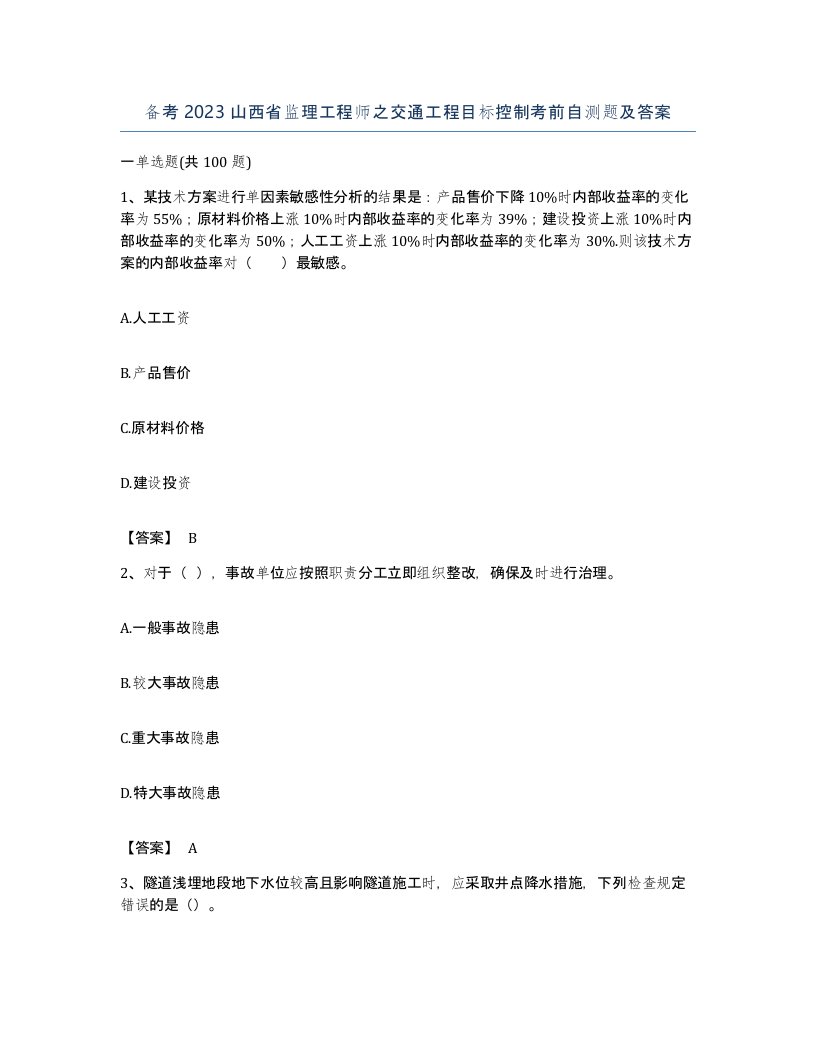 备考2023山西省监理工程师之交通工程目标控制考前自测题及答案

一单选题(共100题)

1、某技术方案进行单因素敏感性分析的结果是：产品售价下降10%时内部收益率的变化率为55%；原材料价格上涨10%时内部收益率的变化率为39%；建设投资上涨10%时内部收益率的变化率为50%；人工工资上涨10%时内部收益率的变化率为30%.则该技术方案的内部收益率对（　　）最敏感。

A.人工工资

B.产品售价

C.原材料价格

D.建设投资

【答案】 B

2、对于（ ），事故单位应按照职责分工立即组织整改，确保及时进行治理。

A.一般事故隐患

B.较大事故隐患

C.重大事故隐患

D.特大事故隐患

【答案】 A

3、隧道浅埋地段地下水位较高且影响隧道施工时，应采取井点降水措施，下列检查规定错误的是（）。